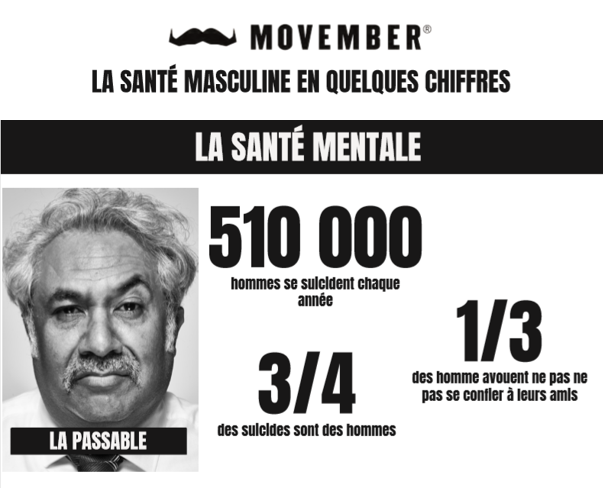 MOVEMBER®

LA SANTÉ MASCULINE EN QUELQUES CHIFFRES

LA SANTÉ MENTALE

LA PASSABLE

510 000

hommes se suicident chaque année

3/4

des suicides sont des hommes

1/3

des homme avouent ne pas ne pas se confier à leurs amis